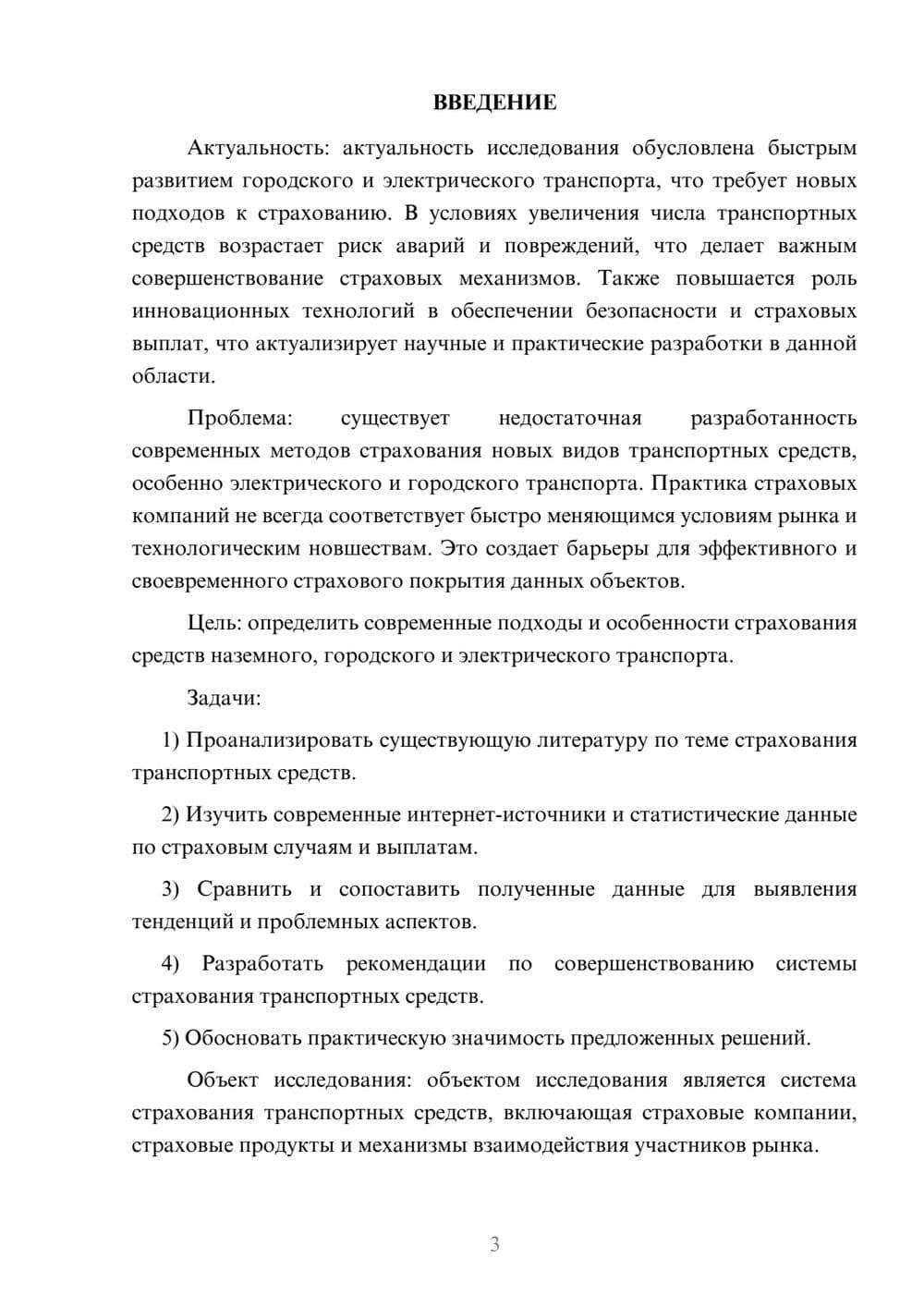 ВВЕДЕНИЕ

Актуальность: актуальность исследования обусловлена быстрым развитием городского и электрического транспорта, что требует новых подходов к страхованию. В условиях увеличения числа транспортных средств возрастает риск аварий и повреждений, что делает важным совершенствование страховых механизмов. Также повышается роль инновационных технологий в обеспечении безопасности и страховых выплат, что актуализирует научные и практические разработки в данной области.

Проблема: существует недостаточная разработанность современных методов страхования новых видов транспортных средств, особенно электрического и городского транспорта. Практика страховых компаний не всегда соответствует быстро меняющимся условиям рынка и технологическим новшествам. Это создает барьеры для эффективного и своевременного страхового покрытия данных объектов.

Цель: определить современные подходы и особенности страхования средств наземного, городского и электрического транспорта.

Задачи:

1) Проанализировать существующую литературу по теме страхования транспортных средств.

2) Изучить современные интернет-источники и статистические данные по страховым случаям и выплатам.

3) Сравнить и сопоставить полученные данные для выявления тенденций и проблемных аспектов.

4) Разработать рекомендации по совершенствованию системы страхования транспортных средств.

5) Обосновать практическую значимость предложенных решений.

Объект исследования: объектом исследования является система страхования транспортных средств, включающая страховые компании, страховые продукты и механизмы взаимодействия участников рынка.

3